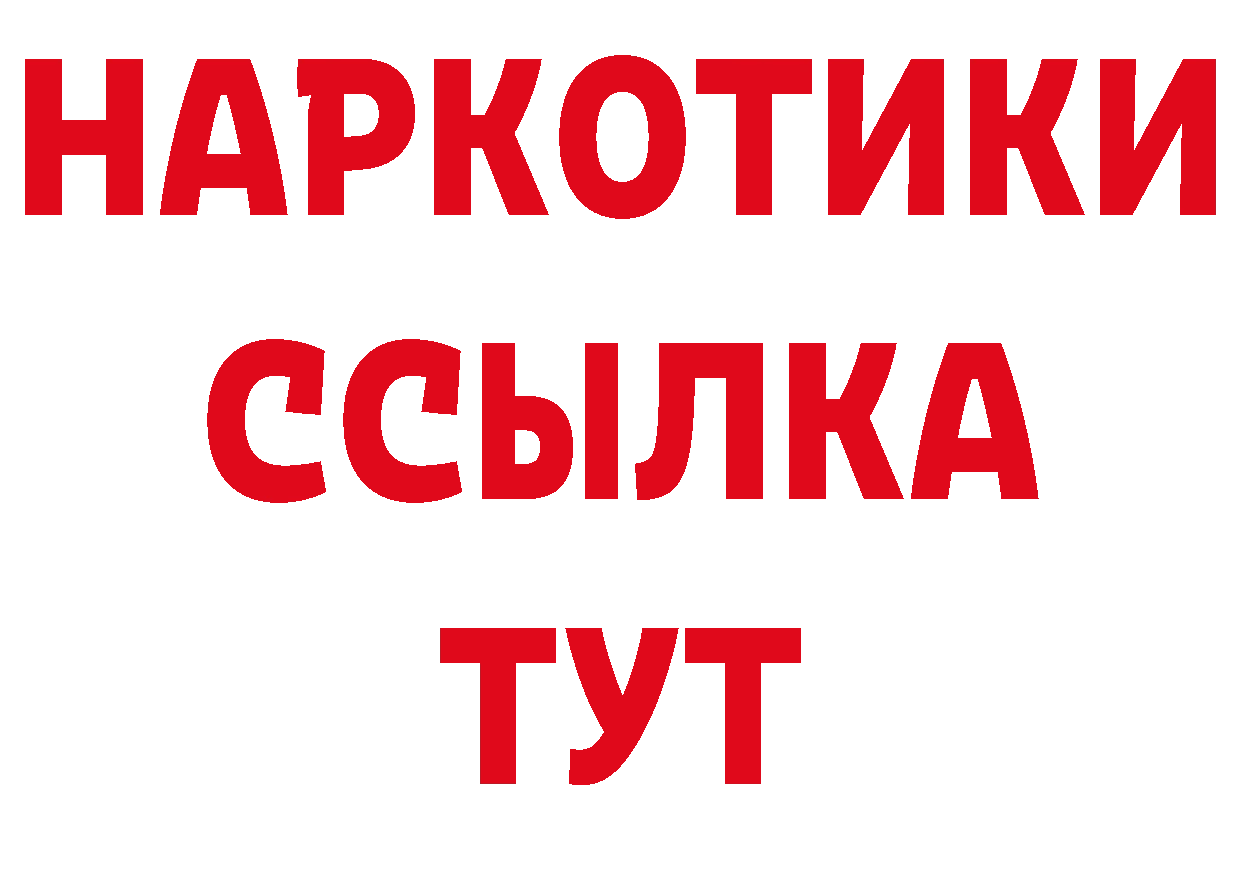 НАРКОТИКИ
ССЫЛКА
ТУТ